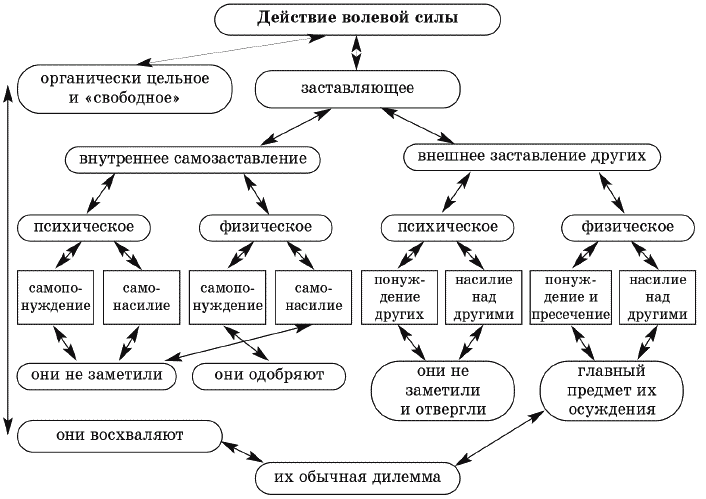 Действие волевой силы

органически цельное и «свободное»

заставляющее

внутреннее самозаставление

внешнее заставление других

психическое

физическое

психическое

физическое

самопонуждение

самонасилие

самопонуждение

самонасилие

понуждение других

насилие над другими

понуждение и пресечение

насилие над другими

они не заметили

они одобряют

они не заметили и отвергли

главный предмет их осуждения

они восхваляют

их обычная дилемма